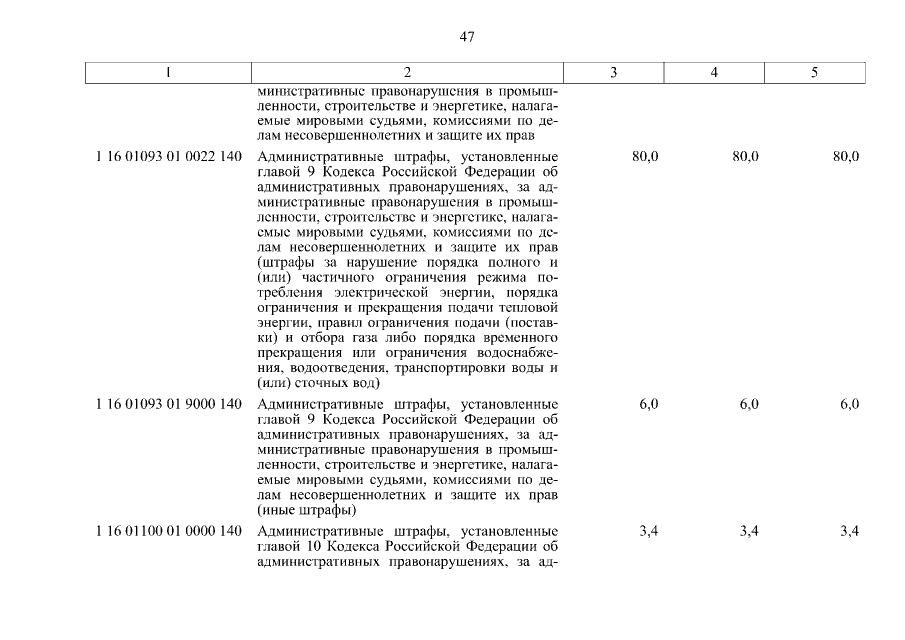 47

| 1 | 2 | 3 | 4 | 5 |
|---|---|---|---|---|
| | министративные правонарушения в промышленности, строительстве и энергетике, налагаемые мировыми судьями, комиссиями по делам несовершеннолетних и защите их прав | | | |
| 1 16 01093 01 0022 140 | Административные штрафы, установленные главой 9 Кодекса Российской Федерации об административных правонарушениях, за административные правонарушения в промышленности, строительстве и энергетике, налагаемые мировыми судьями, комиссиями по делам несовершеннолетних и защите их прав (штрафы за нарушение порядка полного и (или) частичного ограничения режима потребления электрической энергии, порядка ограничения и прекращения подачи тепловой энергии, правил ограничения подачи (поставки) и отбора газа либо порядка временного прекращения или ограничения водоснабжения, водоотведения, транспортировки воды и (или) сточных вод) | 80,0 | 80,0 | 80,0 |
| 1 16 01093 01 9000 140 | Административные штрафы, установленные главой 9 Кодекса Российской Федерации об административных правонарушениях, за административные правонарушения в промышленности, строительстве и энергетике, налагаемые мировыми судьями, комиссиями по делам несовершеннолетних и защите их прав (иные штрафы) | 6,0 | 6,0 | 6,0 |
| 1 16 01100 01 0000 140 | Административные штрафы, установленные главой 10 Кодекса Российской Федерации об административных правонарушениях, за ад- | 3,4 | 3,4 | 3,4 |